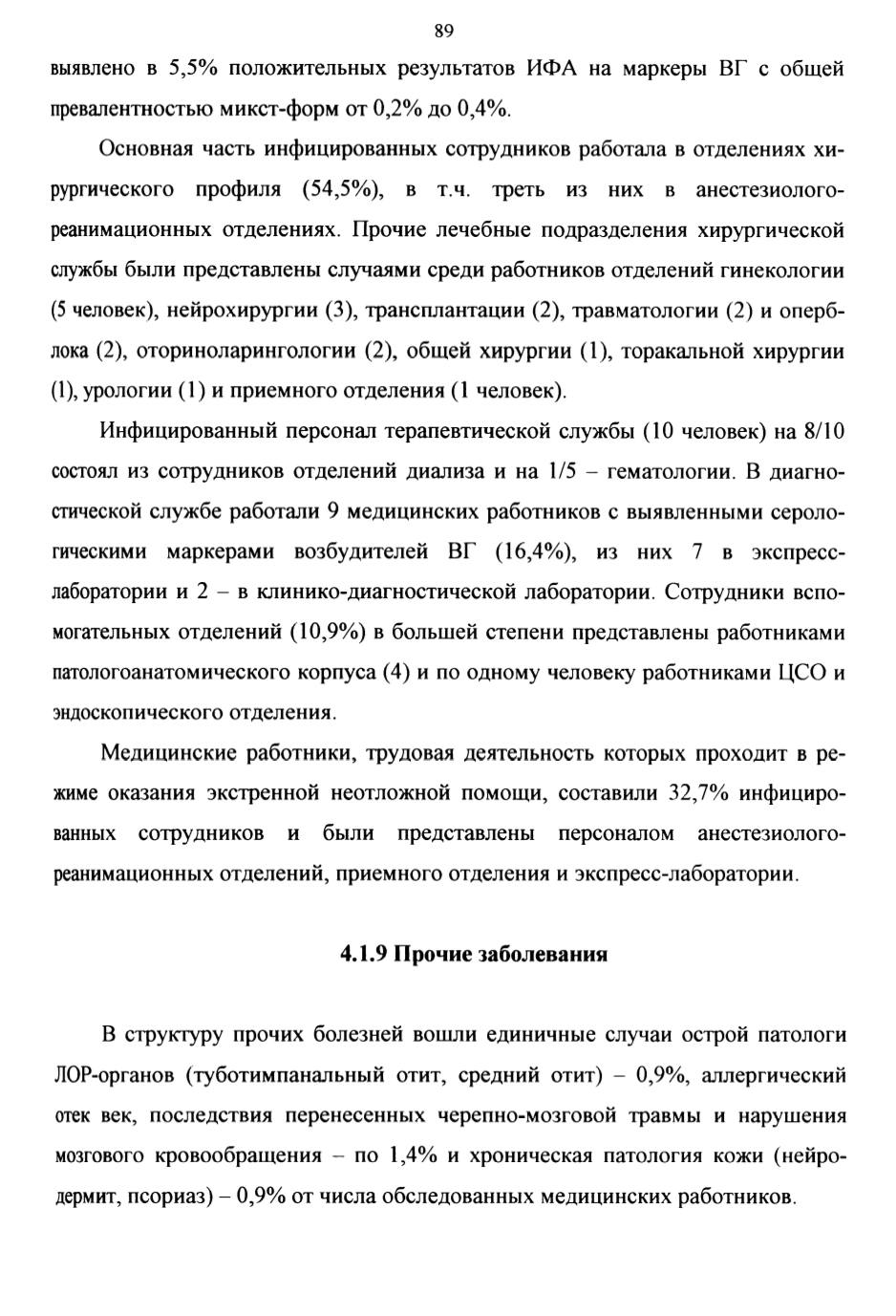 89

выявлено в 5,5% положительных результатов ИФА на маркеры ВГ с общей превалентностью микст-форм от 0,2% до 0,4%.

Основная часть инфицированных сотрудников работала в отделениях хирургического профиля (54,5%), в т.ч. треть из них в анестезиолого-реанимационных отделениях. Прочие лечебные подразделения хирургической службы были представлены случаями среди работников отделений гинекологии (5 человек), нейрохирургии (3), трансплантации (2), травматологии (2) и оперблока (2), оториноларингологии (2), общей хирургии (1), торакальной хирургии (1), урологии (1) и приемного отделения (1 человек).

Инфицированный персонал терапевтической службы (10 человек) на 8/10 состоял из сотрудников отделений диализа и на 1/5 – гематологии. В диагностической службе работали 9 медицинских работников с выявленными серологическими маркерами возбудителей ВГ (16,4%), из них 7 в экспресс-лаборатории и 2 – в клинико-диагностической лаборатории. Сотрудники вспомогательных отделений (10,9%) в большей степени представлены работниками патологоанатомического корпуса (4) и по одному человеку работниками ЦСО и эндоскопического отделения.

Медицинские работники, трудовая деятельность которых проходит в режиме оказания экстренной неотложной помощи, составили 32,7% инфицированных сотрудников и были представлены персоналом анестезиолого-реанимационных отделений, приемного отделения и экспресс-лаборатории.

4.1.9 Прочие заболевания

В структуру прочих болезней вошли единичные случаи острой патологи ЛОР-органов (туботимпанальный отит, средний отит) – 0,9%, аллергический отек век, последствия перенесенных черепно-мозговой травмы и нарушения мозгового кровообращения – по 1,4% и хроническая патология кожи (нейродермит, псориаз) – 0,9% от числа обследованных медицинских работников.